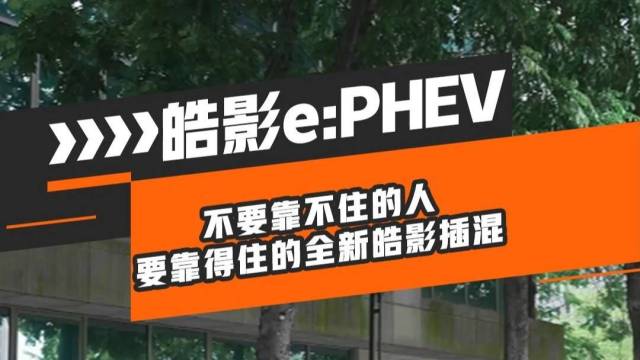 皓影e:PHEV

不要靠不住的人
要靠得住的全新皓影插混